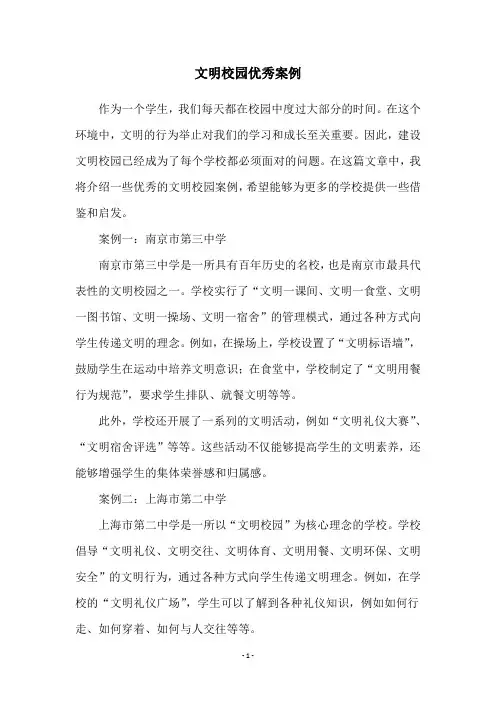 文明校园优秀案例

作为一个学生，我们每天都在校园中度过大部分的时间。在这个环境中，文明的行为举止对我们的学习和成长至关重要。因此，建设文明校园已经成为了每个学校都必须面对的问题。在这篇文章中，我将介绍一些优秀的文明校园案例，希望能够为更多的学校提供一些借鉴和启发。

案例一：南京市第三中学

南京市第三中学是一所具有百年历史的名校，也是南京市最具代表性的文明校园之一。学校实行了“文明一课间、文明一食堂、文明一图书馆、文明一操场、文明一宿舍”的管理模式，通过各种方式向学生传递文明的理念。例如，在操场上，学校设置了“文明标语墙”，鼓励学生在运动中培养文明意识；在食堂中，学校制定了“文明用餐行为规范”，要求学生排队、就餐文明等等。

此外，学校还开展了一系列的文明活动，例如“文明礼仪大赛”、“文明宿舍评选”等等。这些活动不仅能够提高学生的文明素养，还能够增强学生的集体荣誉感和归属感。

案例二：上海市第二中学

上海市第二中学是一所以“文明校园”为核心理念的学校。学校倡导“文明礼仪、文明交往、文明体育、文明用餐、文明环保、文明安全”的文明行为，通过各种方式向学生传递文明理念。例如，在学校的“文明礼仪广场”，学生可以了解到各种礼仪知识，例如如何行走、如何穿着、如何与人交往等等。

- 1 -